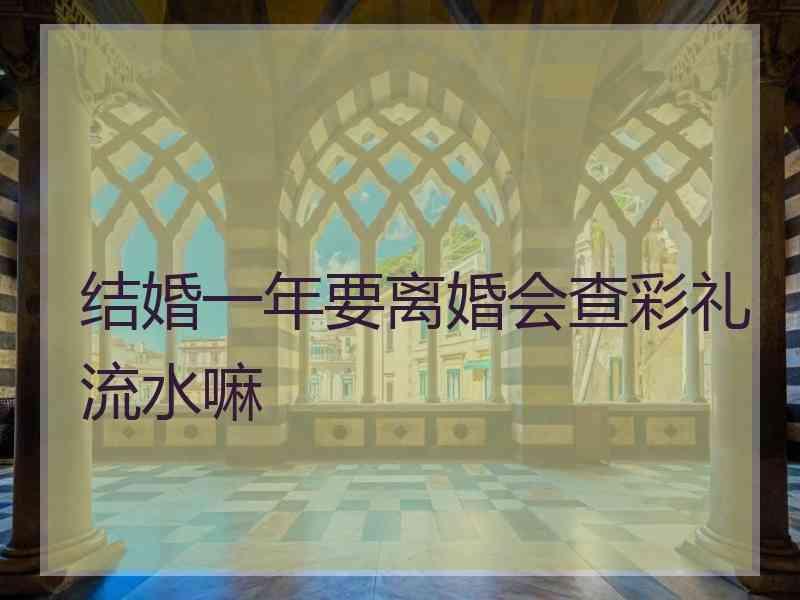 结婚一年要离婚会查彩礼流水嘛